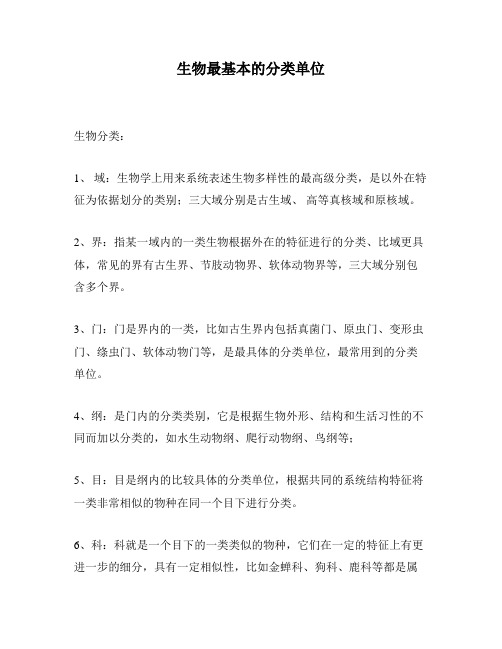 生物最基本的分类单位

生物分类：

1、 域：生物学上用来系统表述生物多样性的最高级分类，是以外在特征为依据划分的类别；三大域分别是古生域、 高等真核域和原核域。

2、界：指某一域内的一类生物根据外在的特征进行的分类、比域更具体，常见的界有古生界、节肢动物界、软体动物界等，三大域分别包含多个界。

3、门：门是界内的一类，比如古生界内包括真菌门、原虫门、变形虫门、绦虫门、软体动物门等，是最具体的分类单位，最常用到的分类单位。

4、纲：是门内的分类类别，它是根据生物外形、结构和生活习性的不同而加以分类的，如水生动物纲、爬行动物纲、鸟纲等；

5、目：目是纲内的比较具体的分类单位，根据共同的系统结构特征将一类非常相似的物种在同一个目下进行分类。

6、科：科就是一个目下的一类类似的物种，它们在一定的特征上有更进一步的细分，具有一定相似性，比如金蝉科、狗科、鹿科等都是属